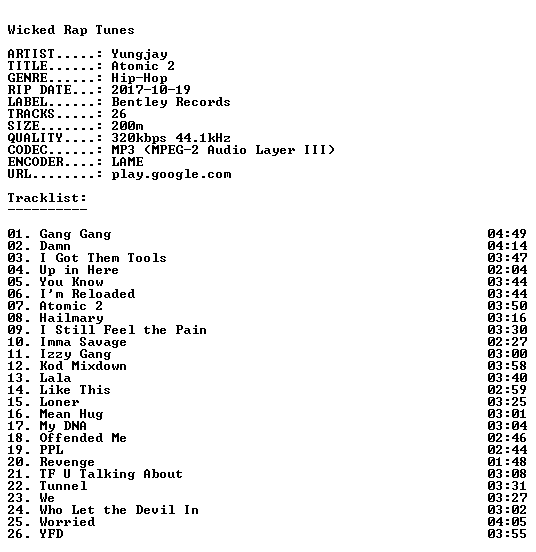 Wicked Rap Tunes

ARTIST.....: Yungjay
TITLE......: Atomic 2
GENRE......: Hip-Hop
RIP DATE...: 2017-10-19
LABEL......: Bentley Records
TRACKS.....: 26
SIZE.......: 200m
QUALITY....: 320kbps 44.1kHz
CODEC......: MP3 (MPEG-2 Audio Layer III)
ENCODER....: LAME
URL........: play.google.com

Tracklist:
----------

01. Gang Gang 04:49
02. Damn 04:14
03. I Got Them Tools 03:47
04. Up in Here 02:04
05. You Know 03:44
06. I'm Reloaded 03:44
07. Atomic 2 03:50
08. Hailmary 03:16
09. I Still Feel the Pain 03:30
10. Imma Savage 02:27
11. Izzy Gang 03:00
12. Kod Mixdown 03:58
13. Lala 03:40
14. Like This 02:59
15. Loner 03:25
16. Mean Hug 03:01
17. My DNA 03:04
18. Offended Me 02:46
19. PPL 02:44
20. Revenge 01:48
21. TF U Talking About 03:08
22. Tunnel 03:31
23. We 03:27
24. Who Let the Devil In 03:02
25. Worried 04:05
26. YFD 03:55